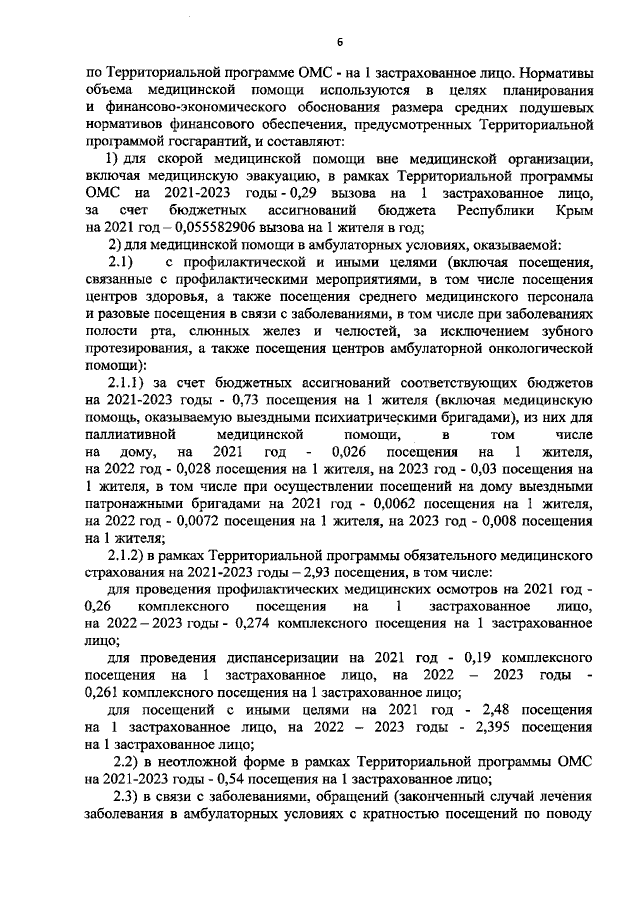 6

по Территориальной программе ОМС - на 1 застрахованное лицо. Нормативы объема медицинской помощи используются в целях планирования и финансово-экономического обоснования размера средних подушевых нормативов финансового обеспечения, предусмотренных Территориальной программой госгарантий, и составляют:

1) для скорой медицинской помощи вне медицинской организации, включая медицинскую эвакуацию, в рамках Территориальной программы ОМС на 2021-2023 годы - 0,29 вызова на 1 застрахованное лицо, за счет бюджетных ассигнований бюджета Республики Крым на 2021 год – 0,055582906 вызова на 1 жителя в год;

2) для медицинской помощи в амбулаторных условиях, оказываемой:

2.1) с профилактической и иными целями (включая посещения, связанные с профилактическими мероприятиями, в том числе посещения центров здоровья, а также посещения среднего медицинского персонала и разовые посещения в связи с заболеваниями, в том числе при заболеваниях полости рта, слюнных желез и челюстей, за исключением зубного протезирования, а также посещения центров амбулаторной онкологической помощи):

2.1.1) за счет бюджетных ассигнований соответствующих бюджетов на 2021-2023 годы - 0,73 посещения на 1 жителя (включая медицинскую помощь, оказываемую выездными психиатрическими бригадами), из них для паллиативной медицинской помощи, в том числе на дому, на 2021 год - 0,026 посещения на 1 жителя, на 2022 год - 0,028 посещения на 1 жителя, на 2023 год - 0,03 посещения на 1 жителя, в том числе при осуществлении посещений на дому выездными патронажными бригадами на 2021 год - 0,0062 посещения на 1 жителя, на 2022 год - 0,0072 посещения на 1 жителя, на 2023 год - 0,008 посещения на 1 жителя;

2.1.2) в рамках Территориальной программы обязательного медицинского страхования на 2021-2023 годы – 2,93 посещения, в том числе:

для проведения профилактических медицинских осмотров на 2021 год - 0,26 комплексного посещения на 1 застрахованное лицо, на 2022 – 2023 годы - 0,274 комплексного посещения на 1 застрахованное лицо;

для проведения диспансеризации на 2021 год - 0,19 комплексного посещения на 1 застрахованное лицо, на 2022 – 2023 годы - 0,261 комплексного посещения на 1 застрахованное лицо;

для посещений с иными целями на 2021 год - 2,48 посещения на 1 застрахованное лицо, на 2022 – 2023 годы - 2,395 посещения на 1 застрахованное лицо;

2.2) в неотложной форме в рамках Территориальной программы ОМС на 2021-2023 годы - 0,54 посещения на 1 застрахованное лицо;

2.3) в связи с заболеваниями, обращений (законченный случай лечения заболевания в амбулаторных условиях с кратностью посещений по поводу